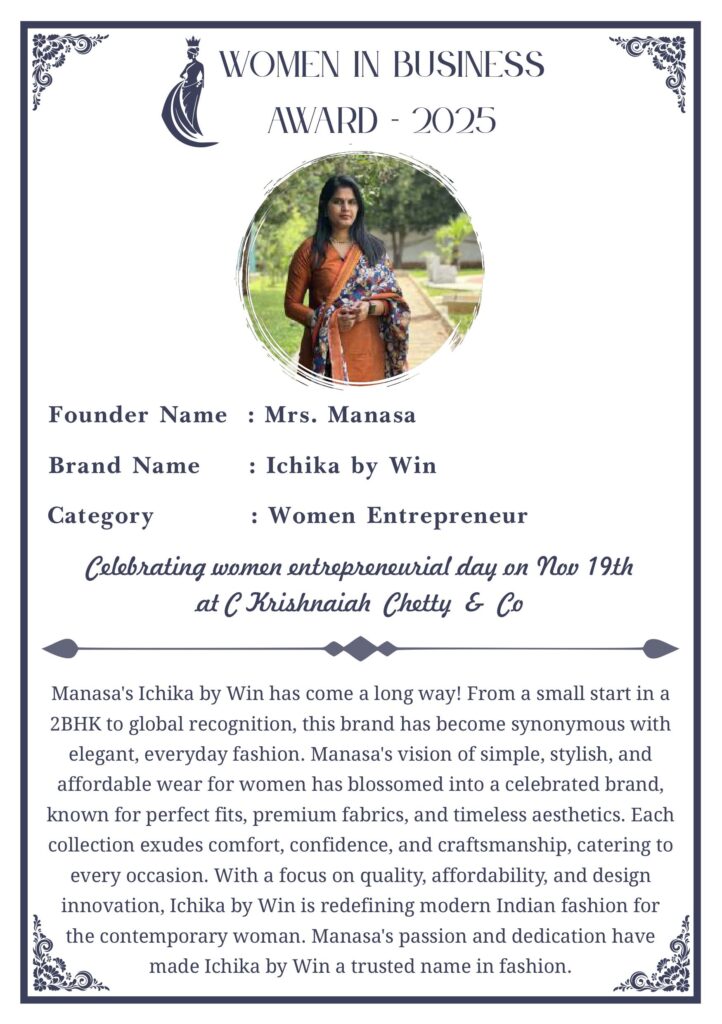 WOMEN IN BUSINESS
AWARD - 2025

Founder Name : Mrs. Manasa

Brand Name : Ichika by Win

Category : Women Entrepreneur

Celebrating women entrepreneurial day on Nov 19th at C Krishnaiah Chetty & Co

Manasa's Ichika by Win has come a long way! From a small start in a 2BHK to global recognition, this brand has become synonymous with elegant, everyday fashion. Manasa's vision of simple, stylish, and affordable wear for women has blossomed into a celebrated brand, known for perfect fits, premium fabrics, and timeless aesthetics. Each collection exudes comfort, confidence, and craftsmanship, catering to every occasion. With a focus on quality, affordability, and design innovation, Ichika by Win is redefining modern Indian fashion for the contemporary woman. Manasa's passion and dedication have made Ichika by Win a trusted name in fashion.